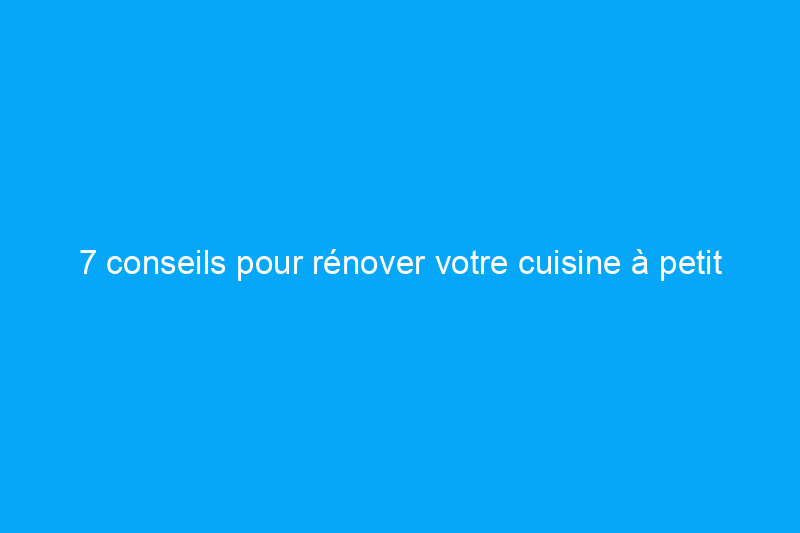 7 conseils pour rénover votre cuisine à petit